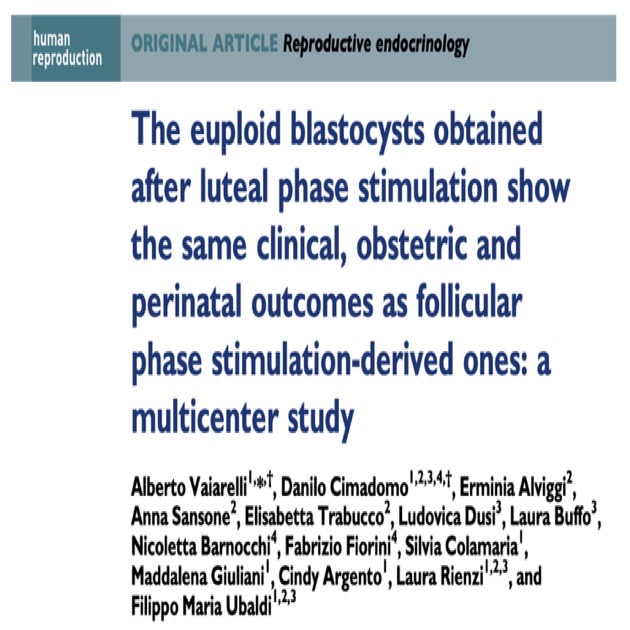 human
reproduction

ORIGINAL ARTICLE Reproductive endocrinology

The euploid blastocysts obtained after luteal phase stimulation show the same clinical, obstetric and perinatal outcomes as follicular phase stimulation-derived ones: a multicenter study

Alberto Vaiarelli$^{1,*,†}$, Danilo Cimadomo$^{1,2,3,4,†}$, Erminia Alviggi$^{2}$, Anna Sansone$^{2}$, Elisabetta Trabucco$^{2}$, Ludovica Dusi$^{3}$, Laura Buffo$^{3}$, Nicoletta Barnocchi$^{4}$, Fabrizio Fiorini$^{4}$, Silvia Colamaria$^{1}$, Maddalena Giuliani$^{1}$, Cindy Argento$^{1}$, Laura Rienzi$^{1,2,3}$, and Filippo Maria Ubaldi$^{1,2,3}$